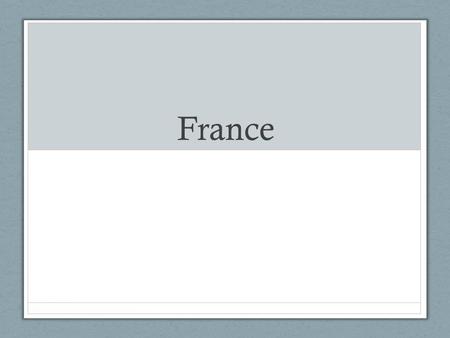 France